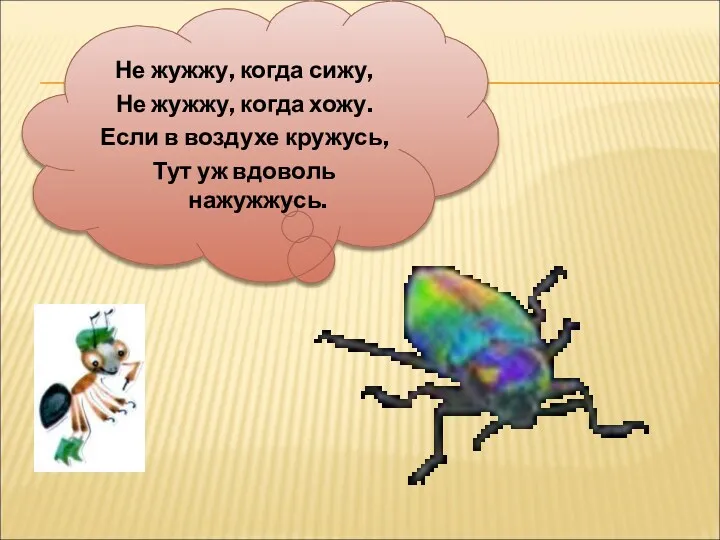 Не жужжу, когда сижу,
Не жужжу, когда хожу.
Если в воздухе кружусь,
Тут уж вдоволь нажужжусь.